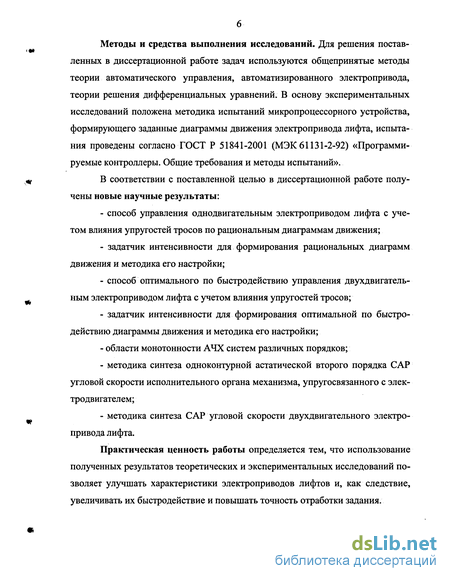 6

Методы и средства выполнения исследований. Для решения поставленных в диссертационной работе задач используются общепринятые методы теории автоматического управления, автоматизированного электропривода, теории решения дифференциальных уравнений. В основу экспериментальных исследований положена методика испытаний микропроцессорного устройства, формирующего заданные диаграммы движения электропривода лифта, испытания проведены согласно ГОСТ Р 51841-2001 (МЭК 61131-2-92) «Программируемые контроллеры. Общие требования и методы испытаний».

В соответствии с поставленной целью в диссертационной работе получены новые научные результаты:

- способ управления однодвигательным электроприводом лифта с учетом влияния упругостей тросов по рациональным диаграммам движения;

- задатчик интенсивности для формирования рациональных диаграмм движения и методика его настройки;

- способ оптимального по быстродействию управления двухдвигательным электроприводом лифта с учетом влияния упругостей тросов;

- задатчик интенсивности для формирования оптимальной по быстродействию диаграммы движения и методика его настройки;

- области монотонности АЧХ систем различных порядков;

- методика синтеза одноконтурной астатической второго порядка САР угловой скорости исполнительного органа механизма, упругосвязанного с электродвигателем;

- методика синтеза САР угловой скорости двухдвигательного электропривода лифта.

Практическая ценность работы определяется тем, что использование полученных результатов теоретических и экспериментальных исследований позволяет улучшать характеристики электроприводов лифтов и, как следствие, увеличивать их быстродействие и повышать точность отработки задания.

dsLib.net
библиотека диссертаций